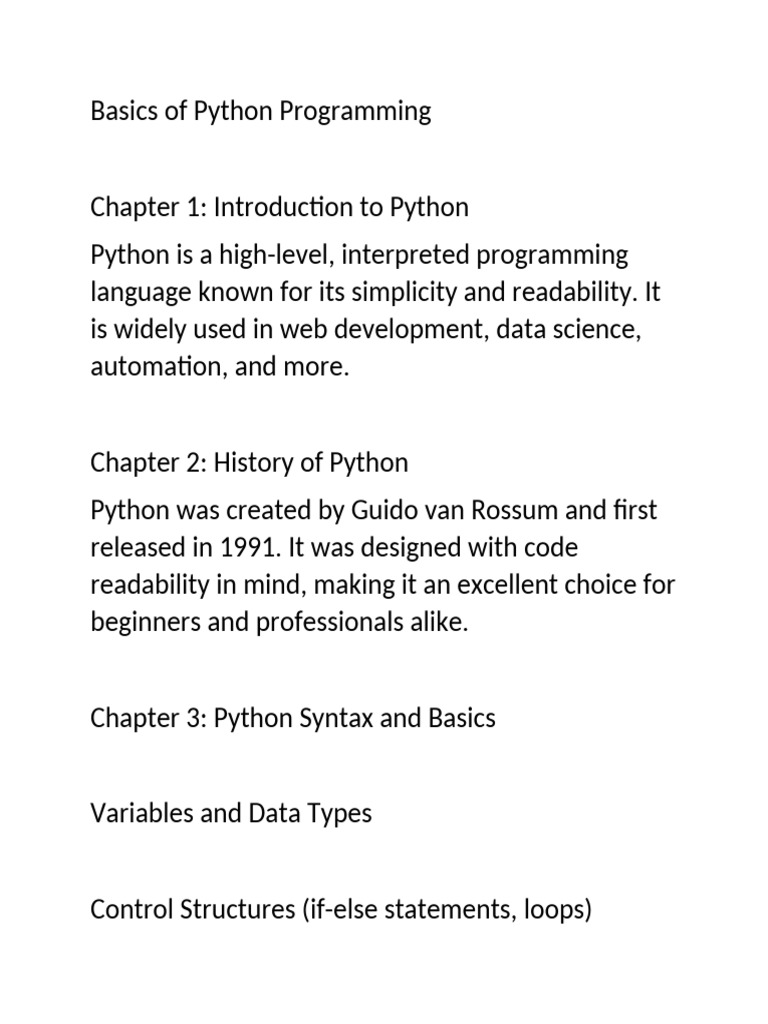 Basics of Python Programming

Chapter 1: Introduction to Python

Python is a high-level, interpreted programming language known for its simplicity and readability. It is widely used in web development, data science, automation, and more.

Chapter 2: History of Python

Python was created by Guido van Rossum and first released in 1991. It was designed with code readability in mind, making it an excellent choice for beginners and professionals alike.

Chapter 3: Python Syntax and Basics

Variables and Data Types

Control Structures (if-else statements, loops)